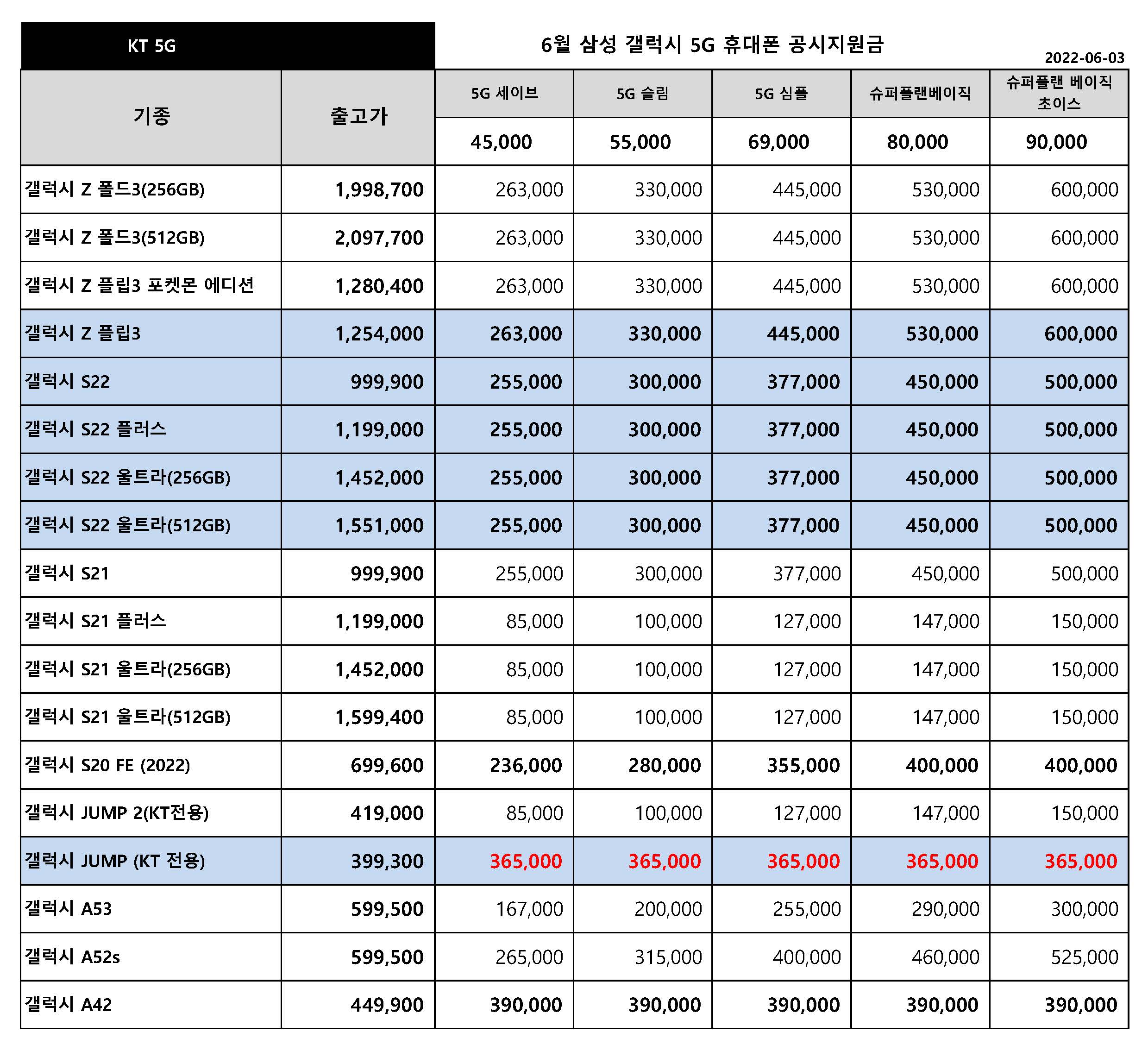 KT 5G

6월 삼성 갤럭시 5G 휴대폰 공시지원금

2022-06-03

| 기종 | 출고가 | 5G 세이브 | 5G 슬림 | 5G 심플 | 슈퍼플랜베이직 | 슈퍼플랜 베이직 초이스 |
|---|---|---|---|---|---|---|
| | | 45,000 | 55,000 | 69,000 | 80,000 | 90,000 |
| 갤럭시 Z 폴드3(256GB) | 1,998,700 | 263,000 | 330,000 | 445,000 | 530,000 | 600,000 |
| 갤럭시 Z 폴드3(512GB) | 2,097,700 | 263,000 | 330,000 | 445,000 | 530,000 | 600,000 |
| 갤럭시 Z 플립3 포켓몬 에디션 | 1,280,400 | 263,000 | 330,000 | 445,000 | 530,000 | 600,000 |
| 갤럭시 Z 플립3 | 1,254,000 | 263,000 | 330,000 | 445,000 | 530,000 | 600,000 |
| 갤럭시 S22 | 999,900 | 255,000 | 300,000 | 377,000 | 450,000 | 500,000 |
| 갤럭시 S22 플러스 | 1,199,000 | 255,000 | 300,000 | 377,000 | 450,000 | 500,000 |
| 갤럭시 S22 울트라(256GB) | 1,452,000 | 255,000 | 300,000 | 377,000 | 450,000 | 500,000 |
| 갤럭시 S22 울트라(512GB) | 1,551,000 | 255,000 | 300,000 | 377,000 | 450,000 | 500,000 |
| 갤럭시 S21 | 999,900 | 255,000 | 300,000 | 377,000 | 450,000 | 500,000 |
| 갤럭시 S21 플러스 | 1,199,000 | 85,000 | 100,000 | 127,000 | 147,000 | 150,000 |
| 갤럭시 S21 울트라(256GB) | 1,452,000 | 85,000 | 100,000 | 127,000 | 147,000 | 150,000 |
| 갤럭시 S21 울트라(512GB) | 1,599,400 | 85,000 | 100,000 | 127,000 | 147,000 | 150,000 |
| 갤럭시 S20 FE (2022) | 699,600 | 236,000 | 280,000 | 355,000 | 400,000 | 400,000 |
| 갤럭시 JUMP 2(KT전용) | 419,000 | 85,000 | 100,000 | 127,000 | 147,000 | 150,000 |
| 갤럭시 JUMP (KT 전용) | 399,300 | 365,000 | 365,000 | 365,000 | 365,000 | 365,000 |
| 갤럭시 A53 | 599,500 | 167,000 | 200,000 | 255,000 | 290,000 | 300,000 |
| 갤럭시 A52s | 599,500 | 265,000 | 315,000 | 400,000 | 460,000 | 525,000 |
| 갤럭시 A42 | 449,900 | 390,000 | 390,000 | 390,000 | 390,000 | 390,000 |